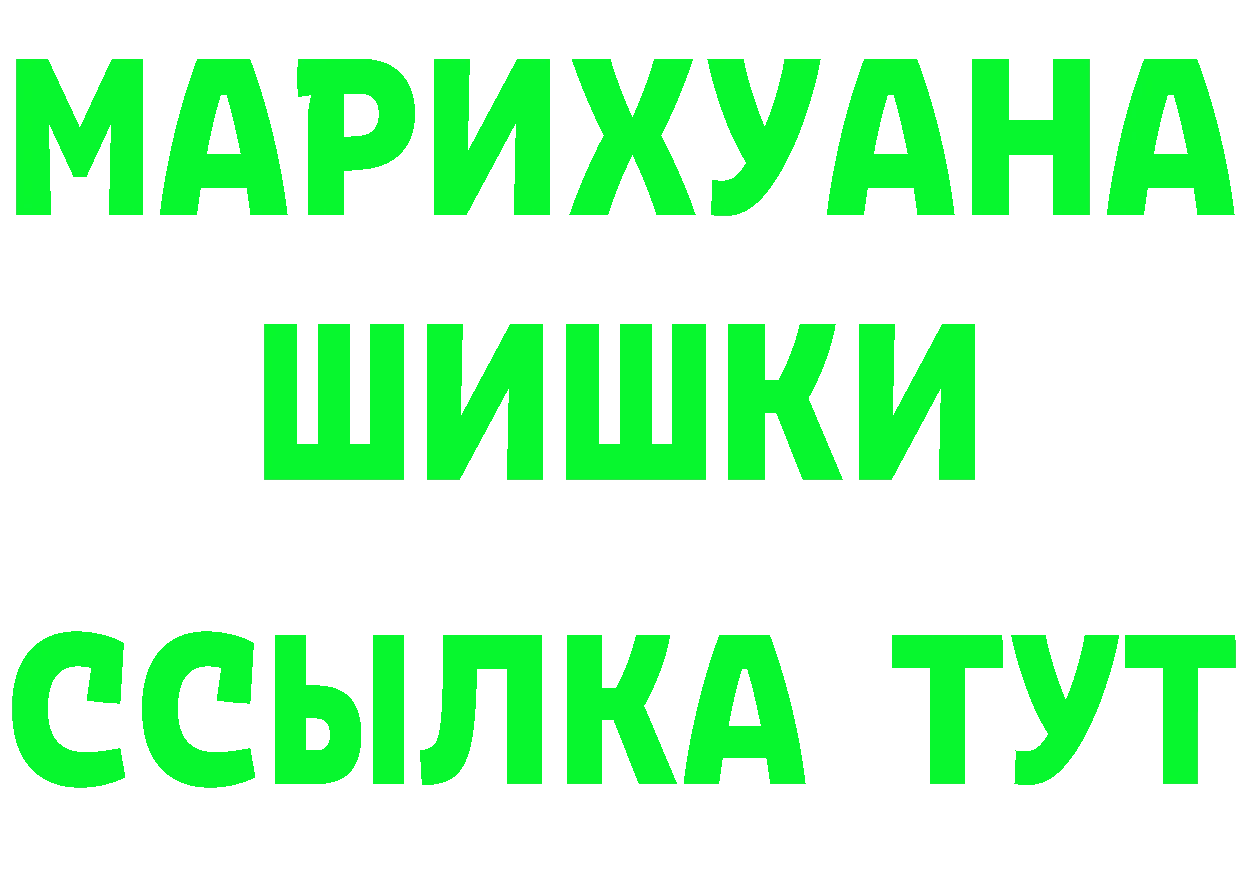 МАРИХУАНА
ШИШКИ
ССЫЛКА ТУТ